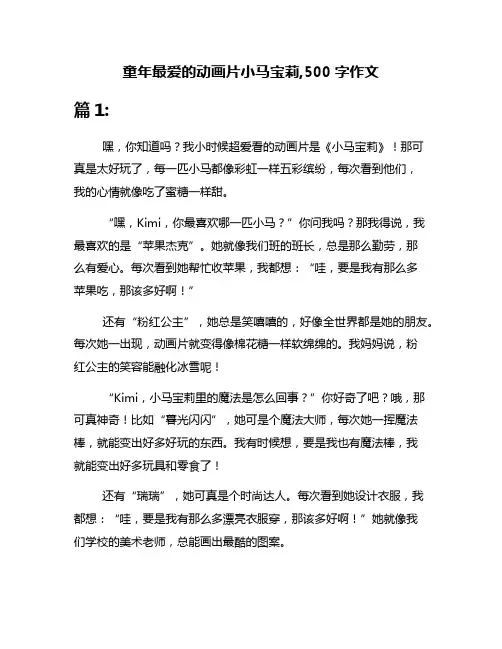 童年最爱的动画片小马宝莉,500 字作文

篇 1:

嘿，你知道吗？我小时候超爱看的动画片是《小马宝莉》！那可真是太好玩了，每一匹小马都像彩虹一样五彩缤纷，每次看到他们，我的心情就像吃了蜜糖一样甜。

“嘿，Kimi，你最喜欢哪一匹小马？”你问我吗？那我得说，我最喜欢的是“苹果杰克”。她就像我们班的班长，总是那么勤劳，那么有爱心。每次看到她帮忙收苹果，我都想：“哇，要是我有那么多苹果吃，那该多好啊！”

还有“粉红公主”，她总是笑嘻嘻的，好像全世界都是她的朋友。每次她一出现，动画片就变得像棉花糖一样软绵绵的。我妈妈说，粉红公主的笑容能融化冰雪呢！

“Kimi，小马宝莉里的魔法是怎么回事？”你好奇了吧？哦，那可真神奇！比如“暮光闪闪”，她可是个魔法大师，每次她一挥魔法棒，就能变出好多好玩的东西。我有时候想，要是我也有魔法棒，我就能变出好多玩具和零食了！

还有“瑞瑞”，她可真是个时尚达人。每次看到她设计衣服，我都想：“哇，要是我有那么多漂亮衣服穿，那该多好啊！”她就像我们学校的美术老师，总能画出最酷的图案。